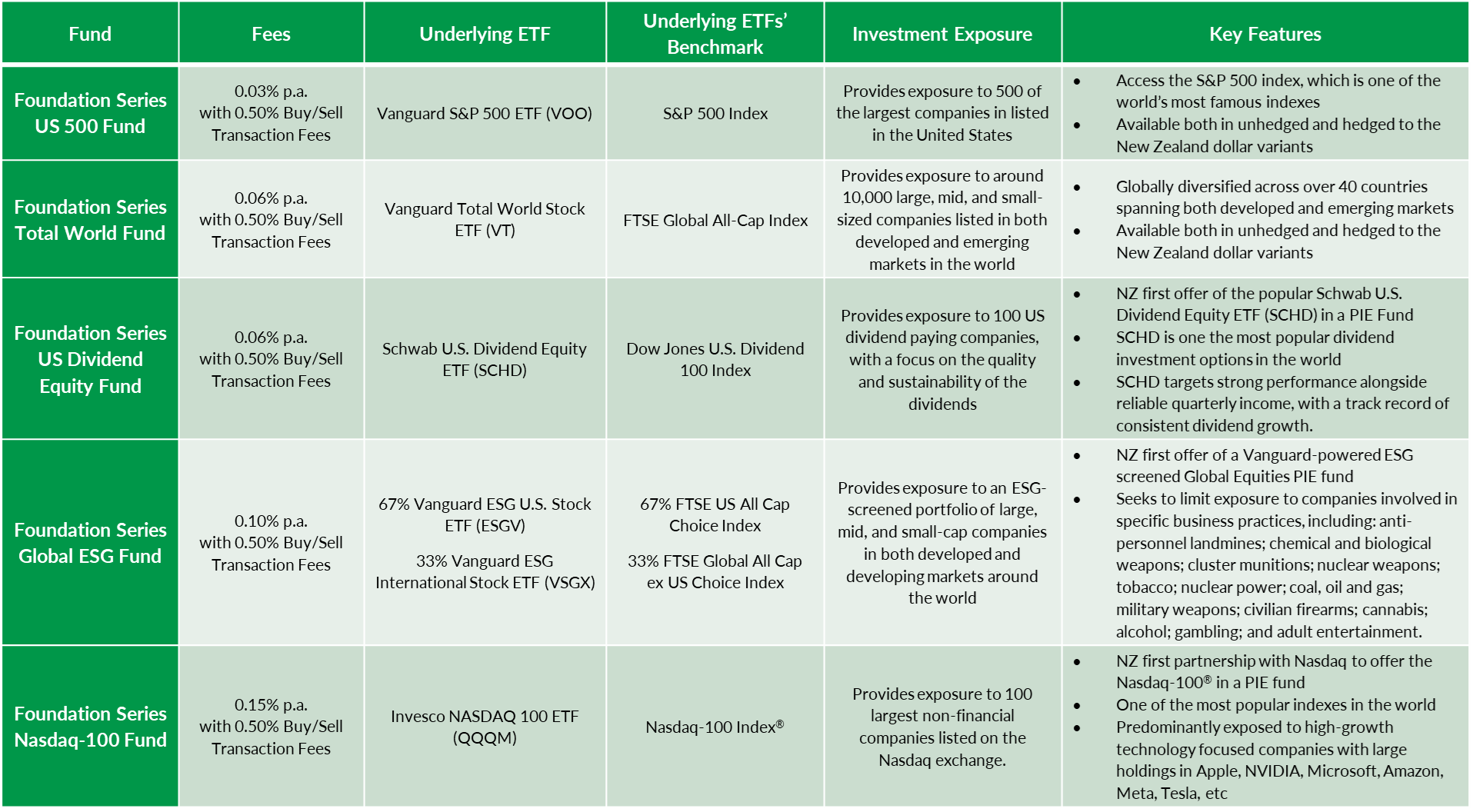 | Fund | Fees | Underlying ETF | Underlying ETFs' Benchmark | Investment Exposure | Key Features |
|---|---|---|---|---|---|
| Foundation Series US 500 Fund | 0.03% p.a. with 0.50% Buy/Sell Transaction Fees | Vanguard S&P 500 ETF (VOO) | S&P 500 Index | Provides exposure to 500 of the largest companies in listed in the United States | • Access the S&P 500 index, which is one of the world's most famous indexes • Available both in unhedged and hedged to the New Zealand dollar variants |
| Foundation Series Total World Fund | 0.06% p.a. with 0.50% Buy/Sell Transaction Fees | Vanguard Total World Stock ETF (VT) | FTSE Global All-Cap Index | Provides exposure to around 10,000 large, mid, and small-sized companies listed in both developed and emerging markets in the world | • Globally diversified across over 40 countries spanning both developed and emerging markets • Available both in unhedged and hedged to the New Zealand dollar variants |
| Foundation Series US Dividend Equity Fund | 0.06% p.a. with 0.50% Buy/Sell Transaction Fees | Schwab U.S. Dividend Equity ETF (SCHD) | Dow Jones U.S. Dividend 100 Index | Provides exposure to 100 US dividend paying companies, with a focus on the quality and sustainability of the dividends | • NZ first offer of the popular Schwab U.S. Dividend Equity ETF (SCHD) in a PIE Fund • SCHD is one the most popular dividend investment options in the world • SCHD targets strong performance alongside reliable quarterly income, with a track record of consistent dividend growth. |
| Foundation Series Global ESG Fund | 0.10% p.a. with 0.50% Buy/Sell Transaction Fees | 67% Vanguard ESG U.S. Stock ETF (ESGV) 33% Vanguard ESG International Stock ETF (VSGX) | 67% FTSE US All Cap Choice Index 33% FTSE Global All Cap ex US Choice Index | Provides exposure to an ESG-screened portfolio of large, mid, and small-cap companies in both developed and developing markets around the world | • NZ first offer of a Vanguard-powered ESG screened Global Equities PIE fund • Seeks to limit exposure to companies involved in specific business practices, including: anti-personnel landmines; chemical and biological weapons; cluster munitions; nuclear weapons; tobacco; nuclear power; coal, oil and gas; military weapons; civilian firearms; cannabis; alcohol; gambling; and adult entertainment. |
| Foundation Series Nasdaq-100 Fund | 0.15% p.a. with 0.50% Buy/Sell Transaction Fees | Invesco NASDAQ 100 ETF (QQQM) | Nasdaq-100 Index® | Provides exposure to 100 largest non-financial companies listed on the Nasdaq exchange. | • NZ first partnership with Nasdaq to offer the Nasdaq-100® in a PIE fund • One of the most popular indexes in the world • Predominantly exposed to high-growth technology focused companies with large holdings in Apple, NVIDIA, Microsoft, Amazon, Meta, Tesla, etc |